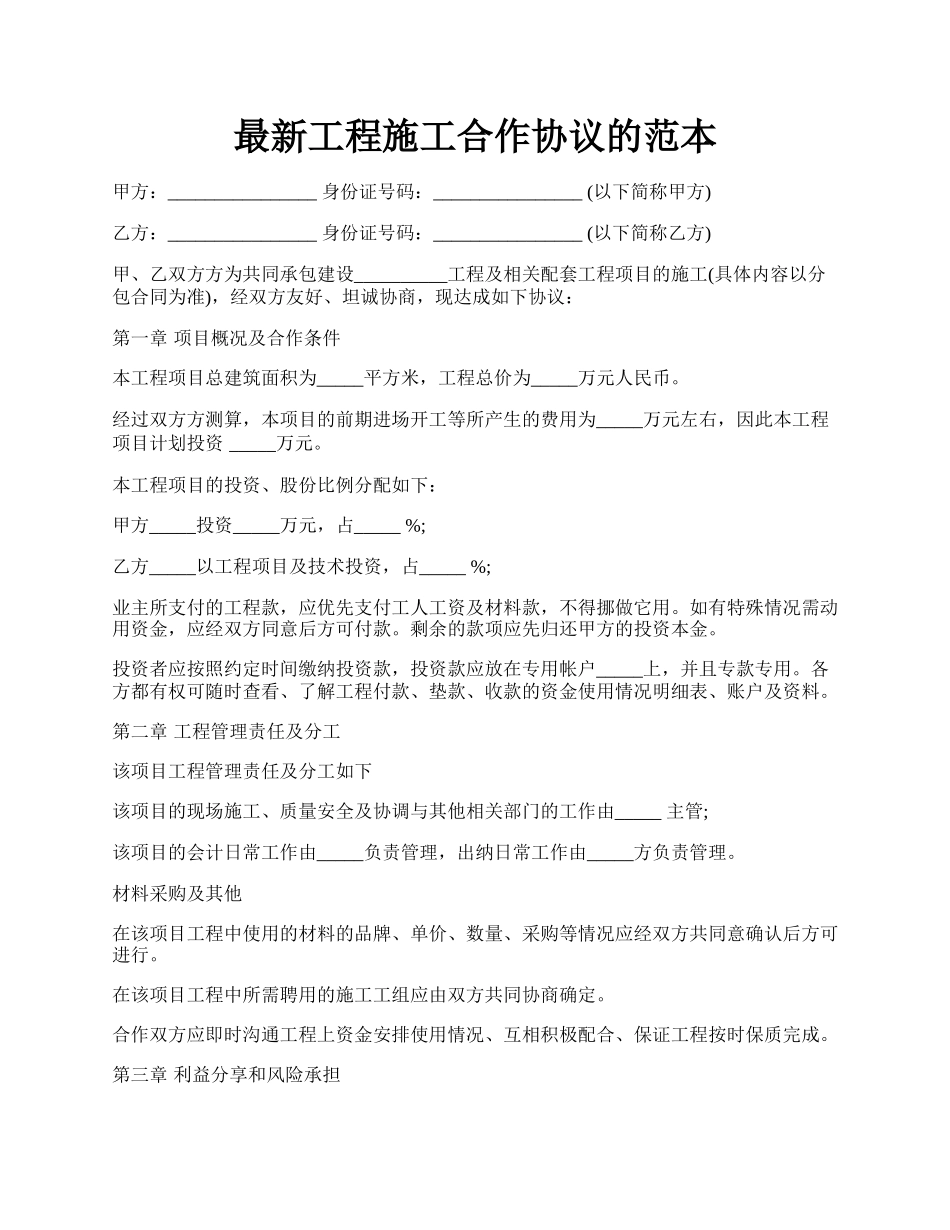 最新工程施工合作协议的范本

甲方：________________ 身份证号码：________________ (以下简称甲方)

乙方：________________ 身份证号码：________________ (以下简称乙方)

甲、乙双方方为共同承包建设__________工程及相关配套工程项目的施工(具体内容以分包合同为准)，经双方友好、坦诚协商，现达成如下协议：

第一章 项目概况及合作条件

本工程项目总建筑面积为_____平方米，工程总价为_____万元人民币。

经过双方方测算，本项目的前期进场开工等所产生的费用为_____万元左右，因此本工程项目计划投资 _____万元。

本工程项目的投资、股份比例分配如下：

甲方_____投资_____万元，占_____ %;

乙方_____以工程项目及技术投资，占_____ %;

业主所支付的工程款，应优先支付工人工资及材料款，不得挪做它用。如有特殊情况需动用资金，应经双方同意后方可付款。剩余的款项应先归还甲方的投资本金。

投资者应按照约定时间缴纳投资款，投资款应放在专用帐户_____上，并且专款专用。各方都有权可随时查看、了解工程付款、垫款、收款的资金使用情况明细表、账户及资料。

第二章 工程管理责任及分工

该项目工程管理责任及分工如下

该项目的现场施工、质量安全及协调与其他相关部门的工作由_____ 主管;

该项目的会计日常工作由_____负责管理，出纳日常工作由_____方负责管理。

材料采购及其他

在该项目工程中使用的材料的品牌、单价、数量、采购等情况应经双方共同意确认后方可进行。

在该项目工程中所需聘用的施工工组应由双方共同协商确定。

合作双方应即时沟通工程上资金安排使用情况、互相积极配合、保证工程按时保质完成。

第三章 利益分享和风险承担